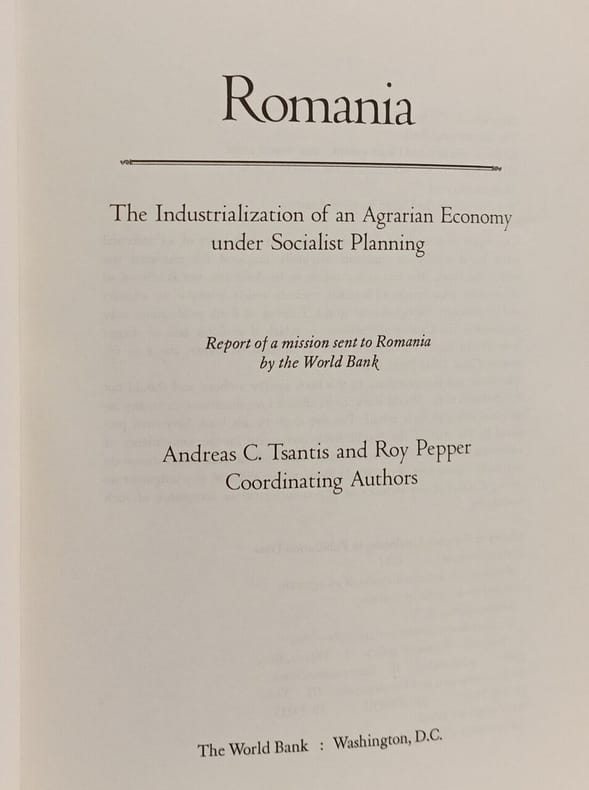 Romania

The Industrialization of an Agrarian Economy under Socialist Planning

Report of a mission sent to Romania by the World Bank

Andreas C. Tsantis and Roy Pepper
Coordinating Authors

The World Bank : Washington, D.C.